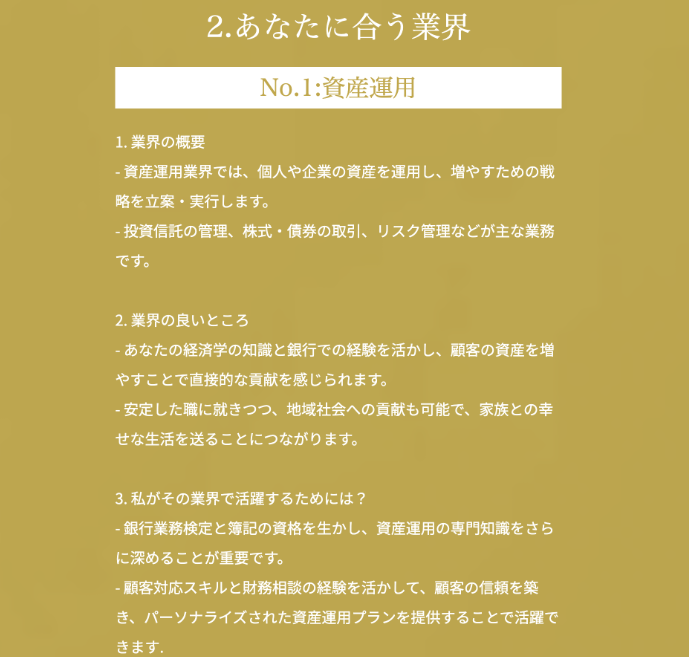 2.あなたに合う業界

No.1:資産運用

1. 業界の概要
- 資産運用業界では、個人や企業の資産を運用し、増やすための戦略を立案・実行します。
- 投資信託の管理、株式・債券の取引、リスク管理などが主な業務です。

2. 業界の良いところ
- あなたの経済学の知識と銀行での経験を活かし、顧客の資産を増やすことで直接的な貢献を感じられます。
- 安定した職に就きつつ、地域社会への貢献も可能で、家族との幸せな生活を送ることにつながります。

3. 私がその業界で活躍するためには？
- 銀行業務検定と簿記の資格を生かし、資産運用の専門知識をさらに深めることが重要です。
- 顧客対応スキルと財務相談の経験を活かして、顧客の信頼を築き、パーソナライズされた資産運用プランを提供することで活躍できます.